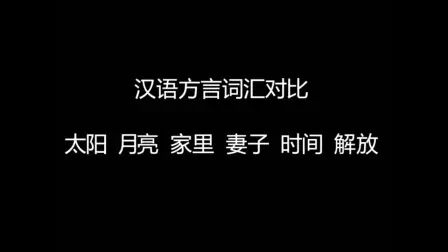 汉语方言词汇对比

太阳 月亮 家里 妻子 时间 解放